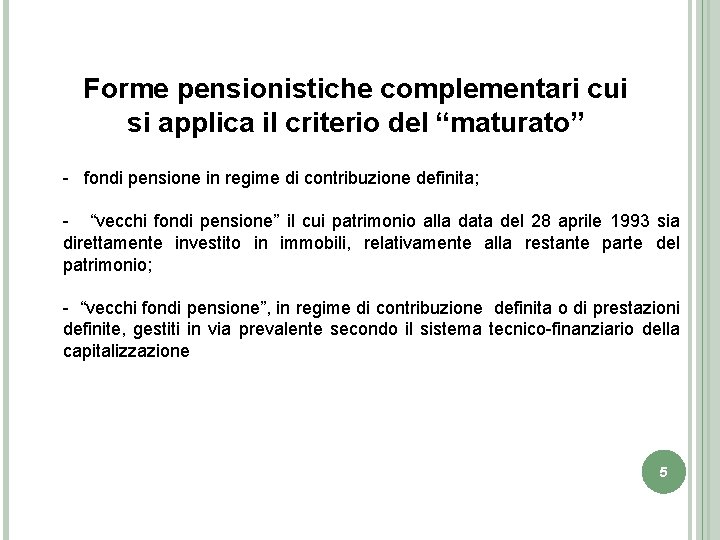 Forme pensionistiche complementari cui si applica il criterio del “maturato”

- fondi pensione in regime di contribuzione definita;

- “vecchi fondi pensione” il cui patrimonio alla data del 28 aprile 1993 sia direttamente investito in immobili, relativamente alla restante parte del patrimonio;

- “vecchi fondi pensione”, in regime di contribuzione definita o di prestazioni definite, gestiti in via prevalente secondo il sistema tecnico-finanziario della capitalizzazione

5